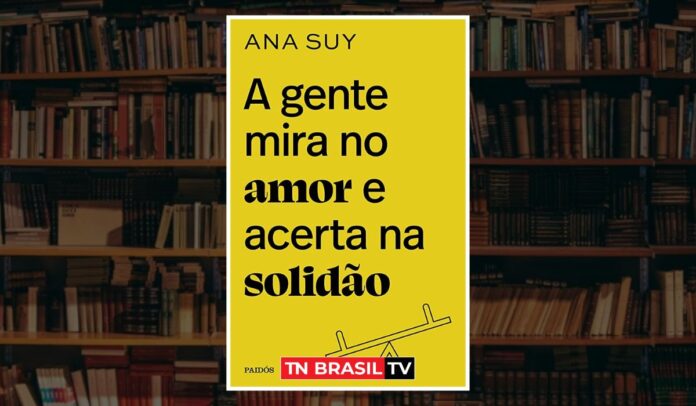 ANA SUY

A gente mira no amor e acerta na solidão

PAIDÓS

TN BRASIL TV